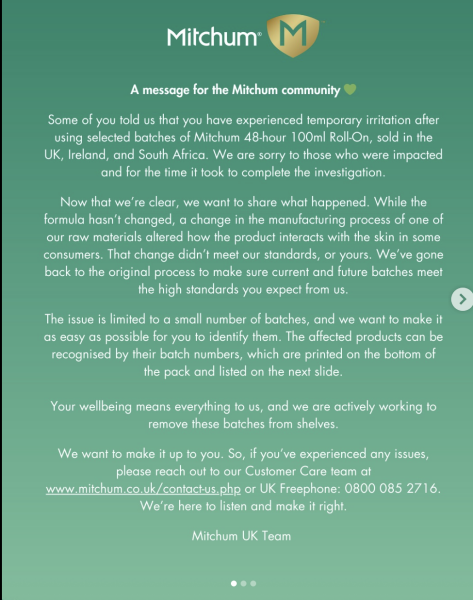 Mitchum® M

A message for the Mitchum community 💚

Some of you told us that you have experienced temporary irritation after using selected batches of Mitchum 48-hour 100ml Roll-On, sold in the UK, Ireland, and South Africa. We are sorry to those who were impacted and for the time it took to complete the investigation.

Now that we're clear, we want to share what happened. While the formula hasn't changed, a change in the manufacturing process of one of our raw materials altered how the product interacts with the skin in some consumers. That change didn't meet our standards, or yours. We've gone back to the original process to make sure current and future batches meet the high standards you expect from us.

The issue is limited to a small number of batches, and we want to make it as easy as possible for you to identify them. The affected products can be recognised by their batch numbers, which are printed on the bottom of the pack and listed on the next slide.

Your wellbeing means everything to us, and we are actively working to remove these batches from shelves.

We want to make it up to you. So, if you've experienced any issues, please reach out to our Customer Care team at www.mitchum.co.uk/contact-us.php or UK Freephone: 0800 085 2716. We're here to listen and make it right.

Mitchum UK Team